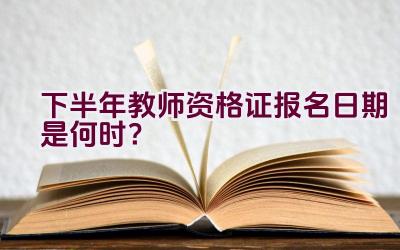 下半年教师资格证报名日期是何时？